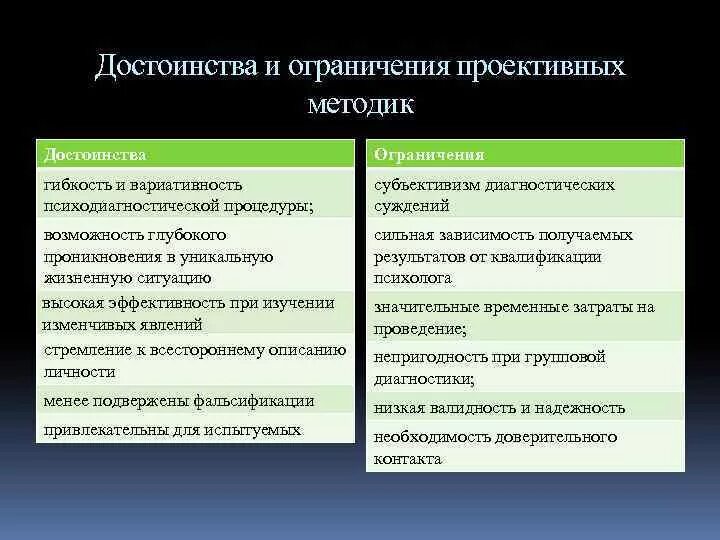 Достоинства и ограничения проективных методик

| Достоинства |
|---|
| гибкость и вариативность психодиагностической процедуры; |
| возможность глубокого проникновения в уникальную жизненную ситуацию |
| высокая эффективность при изучении изменчивых явлений |
| стремление к всестороннему описанию личности |
| менее подвержены фальсификации |
| привлекательны для испытуемых |

| Ограничения |
|---|
| субъективизм диагностических суждений |
| сильная зависимость получаемых результатов от квалификации психолога |
| значительные временные затраты на проведение; |
| непригодность при групповой диагностики; |
| низкая валидность и надежность |
| необходимость доверительного контакта |